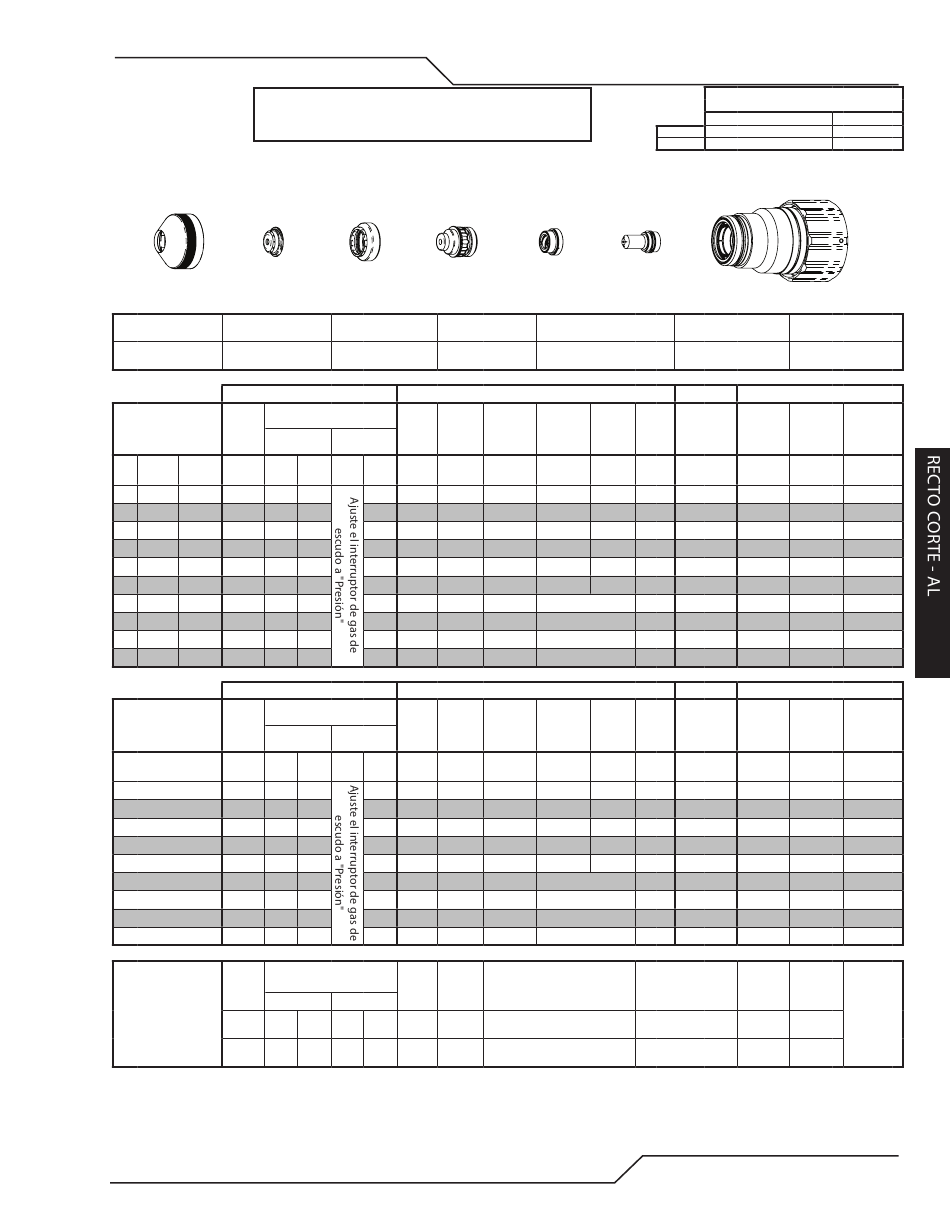 RECTO CORTE - AL

Ajuste el interruptor de gas de escudo a "Presión"

Ajuste el interruptor de gas de escudo a "Presión"